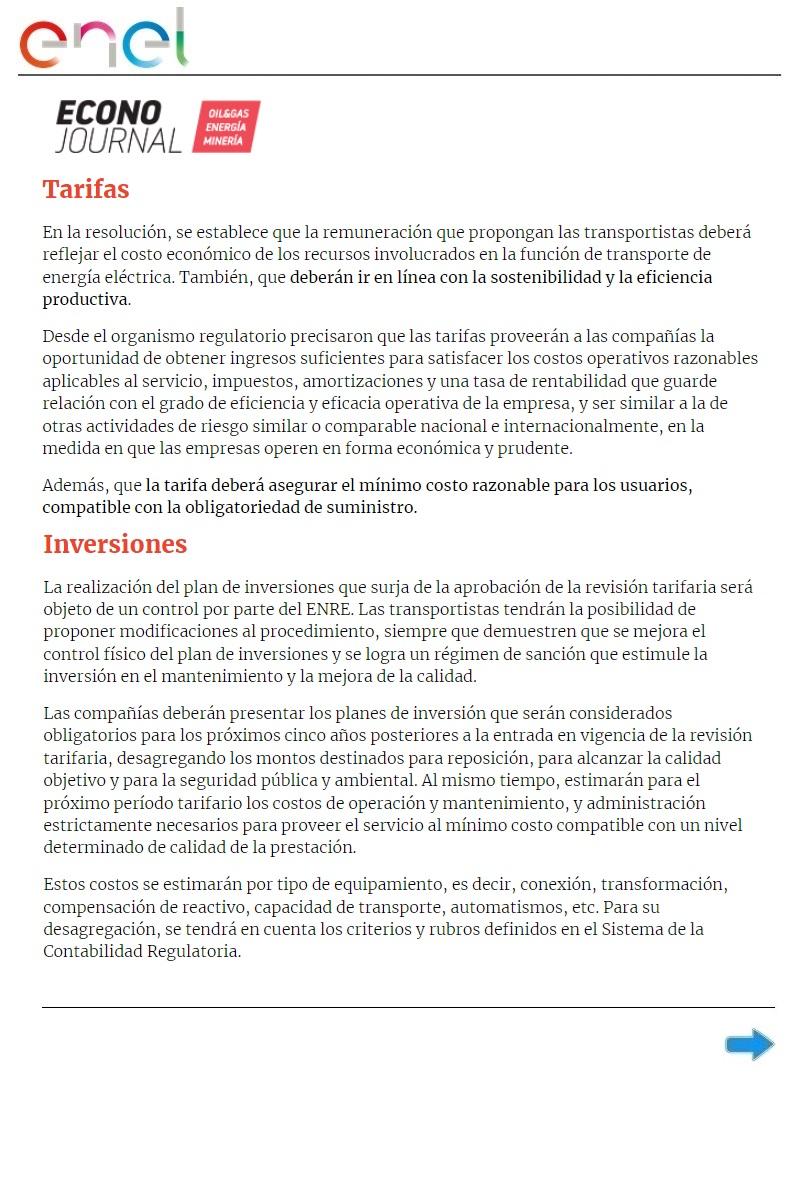 enel

ECONO JOURNAL OIL&GAS ENERGÍA MINERÍA

Tarifas

En la resolución, se establece que la remuneración que propongan las transportistas deberá reflejar el costo económico de los recursos involucrados en la función de transporte de energía eléctrica. También, que deberán ir en línea con la sostenibilidad y la eficiencia productiva.

Desde el organismo regulatorio precisaron que las tarifas proveerán a las compañías la oportunidad de obtener ingresos suficientes para satisfacer los costos operativos razonables aplicables al servicio, impuestos, amortizaciones y una tasa de rentabilidad que guarde relación con el grado de eficiencia y eficacia operativa de la empresa, y ser similar a la de otras actividades de riesgo similar o comparable nacional e internacionalmente, en la medida en que las empresas operen en forma económica y prudente.

Además, que la tarifa deberá asegurar el mínimo costo razonable para los usuarios, compatible con la obligatoriedad de suministro.

Inversiones

La realización del plan de inversiones que surja de la aprobación de la revisión tarifaria será objeto de un control por parte del ENRE. Las transportistas tendrán la posibilidad de proponer modificaciones al procedimiento, siempre que demuestren que se mejora el control físico del plan de inversiones y se logra un régimen de sanción que estimule la inversión en el mantenimiento y la mejora de la calidad.

Las compañías deberán presentar los planes de inversión que serán considerados obligatorios para los próximos cinco años posteriores a la entrada en vigencia de la revisión tarifaria, desagregando los montos destinados para reposición, para alcanzar la calidad objetivo y para la seguridad pública y ambiental. Al mismo tiempo, estimarán para el próximo período tarifario los costos de operación y mantenimiento, y administración estrictamente necesarios para proveer el servicio al mínimo costo compatible con un nivel determinado de calidad de la prestación.

Estos costos se estimarán por tipo de equipamiento, es decir, conexión, transformación, compensación de reactivo, capacidad de transporte, automatismos, etc. Para su desagregación, se tendrá en cuenta los criterios y rubros definidos en el Sistema de la Contabilidad Regulatoria.